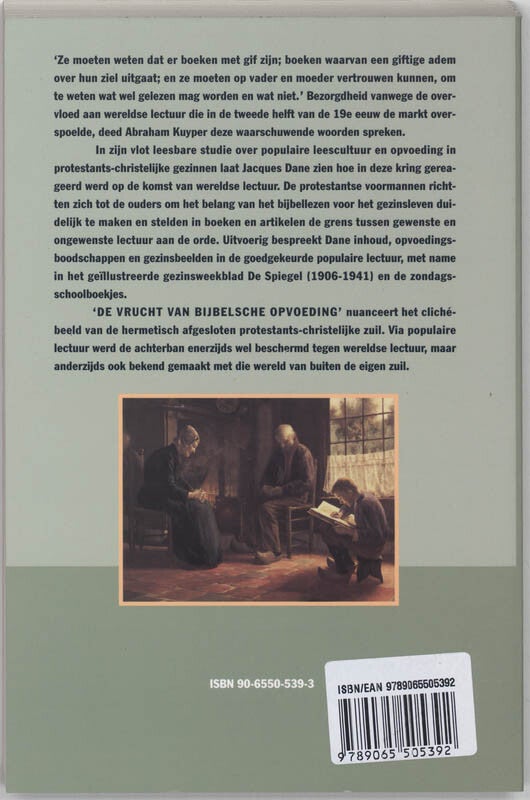 'Ze moeten weten dat er boeken met gif zijn; boeken waarvan een giftige adem over hun ziel uitgaat; en ze moeten op vader en moeder vertrouwen kunnen, om te weten wat wel gelezen mag worden en wat niet.' Bezorgdheid vanwege de overvloed aan wereldse lectuur die in de tweede helft van de 19e eeuw de markt overspoelde, deed Abraham Kuyper deze waarschuwende woorden spreken.

In zijn vlot leesbare studie over populaire leescultuur en opvoeding in protestants-christelijke gezinnen laat Jacques Dane zien hoe in deze kring gereageerd werd op de komst van wereldse lectuur. De protestantse voormannen richtten zich tot de ouders om het belang van het bijbellezen voor het gezinsleven duidelijk te maken en stelden in boeken en artikelen de grens tussen gewenste en ongewenste lectuur aan de orde. Uitvoerig bespreekt Dane inhoud, opvoedingsboodschappen en gezinsbeelden in de goedgekeurde populaire lectuur, met name in het geïllustreerde gezinsweekblad De Spiegel (1906-1941) en de zondagsschoolboekjes.

'DE VRUCHT VAN BIJBELSCHE OPVOEDING' nuanceert het clichébeeld van de hermetisch afgesloten protestants-christelijke zuil. Via populaire lectuur werd de achterban enerzijds wel beschermd tegen wereldse lectuur, maar anderzijds ook bekend gemaakt met die wereld van buiten de eigen zuil.

ISBN 90-6550-539-3

ISBN/EAN 9789065505392

9 789065 505392